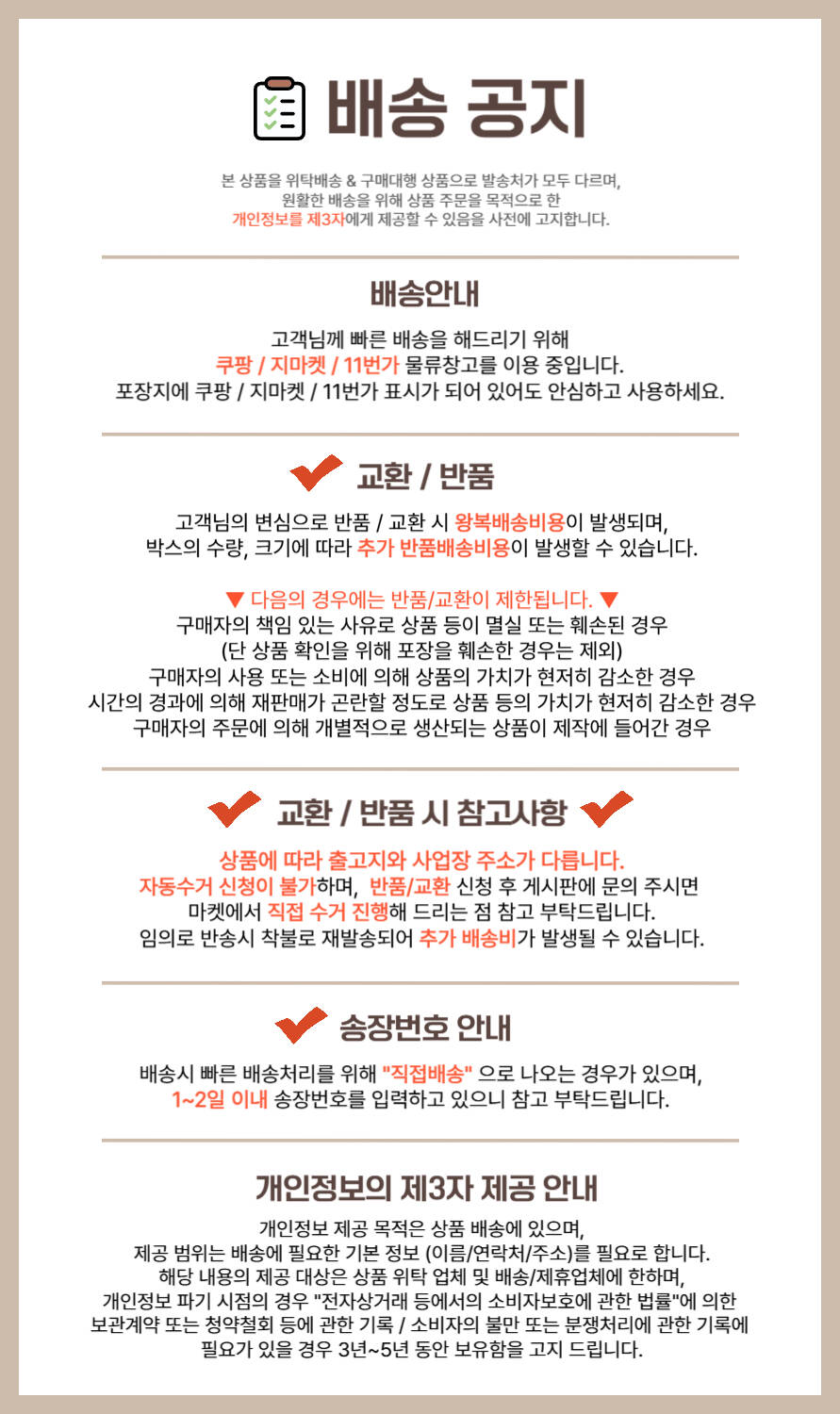 배송 공지

본 상품을 위탁배송 & 구매대행 상품으로 발송처가 모두 다르며,
원활한 배송을 위해 상품 주문을 목적으로 한
개인정보를 제3자에게 제공할 수 있음을 사전에 고지합니다.

배송안내

고객님께 빠른 배송을 해드리기 위해
쿠팡 / 지마켓 / 11번가 물류창고를 이용 중입니다.
포장지에 쿠팡 / 지마켓 / 11번가 표시가 되어 있어도 안심하고 사용하세요.

교환 / 반품

고객님의 변심으로 반품 / 교환 시 왕복배송비용이 발생되며,
박스의 수량, 크기에 따라 추가 반품배송비용이 발생할 수 있습니다.

▼ 다음의 경우에는 반품/교환이 제한됩니다. ▼
구매자의 책임 있는 사유로 상품 등이 멸실 또는 훼손된 경우
(단 상품 확인을 위해 포장을 훼손한 경우는 제외)
구매자의 사용 또는 소비에 의해 상품의 가치가 현저히 감소한 경우
시간의 경과에 의해 재판매가 곤란할 정도로 상품 등의 가치가 현저히 감소한 경우
구매자의 주문에 의해 개별적으로 생산되는 상품이 제작에 들어간 경우

교환 / 반품 시 참고사항

상품에 따라 출고지와 사업장 주소가 다릅니다.
자동수거 신청이 불가하며, 반품/교환 신청 후 게시판에 문의 주시면
마켓에서 직접 수거 진행해 드리는 점 참고 부탁드립니다.
임의로 반송시 착불로 재발송되어 추가 배송비가 발생될 수 있습니다.

송장번호 안내

배송시 빠른 배송처리를 위해 "직접배송" 으로 나오는 경우가 있으며,
1~2일 이내 송장번호를 입력하고 있으니 참고 부탁드립니다.

개인정보의 제3자 제공 안내

개인정보 제공 목적은 상품 배송에 있으며,
제공 범위는 배송에 필요한 기본 정보 (이름/연락처/주소)를 필요로 합니다.
해당 내용의 제공 대상은 상품 위탁 업체 및 배송/제휴업체에 한하며,
개인정보 파기 시점의 경우 "전자상거래 등에서의 소비자보호에 관한 법률"에 의한
보관계약 또는 청약철회 등에 관한 기록 / 소비자의 불만 또는 분쟁처리에 관한 기록에
필요가 있을 경우 3년~5년 동안 보유함을 고지 드립니다.